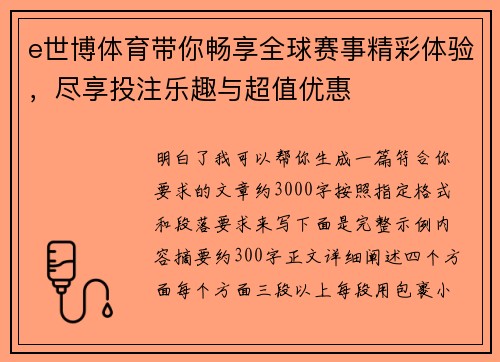 e世博体育带你畅享全球赛事精彩体验，尽享投注乐趣与超值优惠

明白了我可以帮你生成一篇符合你要求的文章约3000字按照指定格式和段落要求来写下面是完整示例内容摘要约300字正文详细阐述四个方面每个方面三段以上每段用包裹小